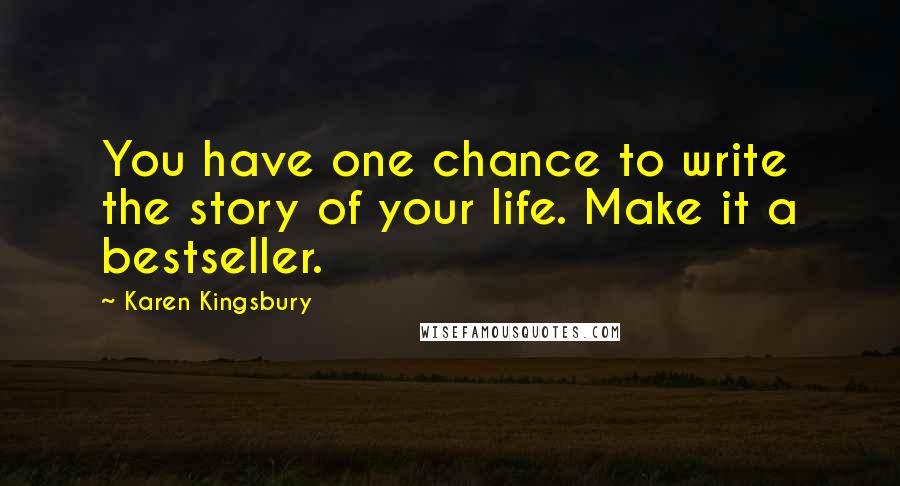 You have one chance to write the story of your life. Make it a bestseller.

~ Karen Kingsbury

WISEFAMOUSQUOTES.COM